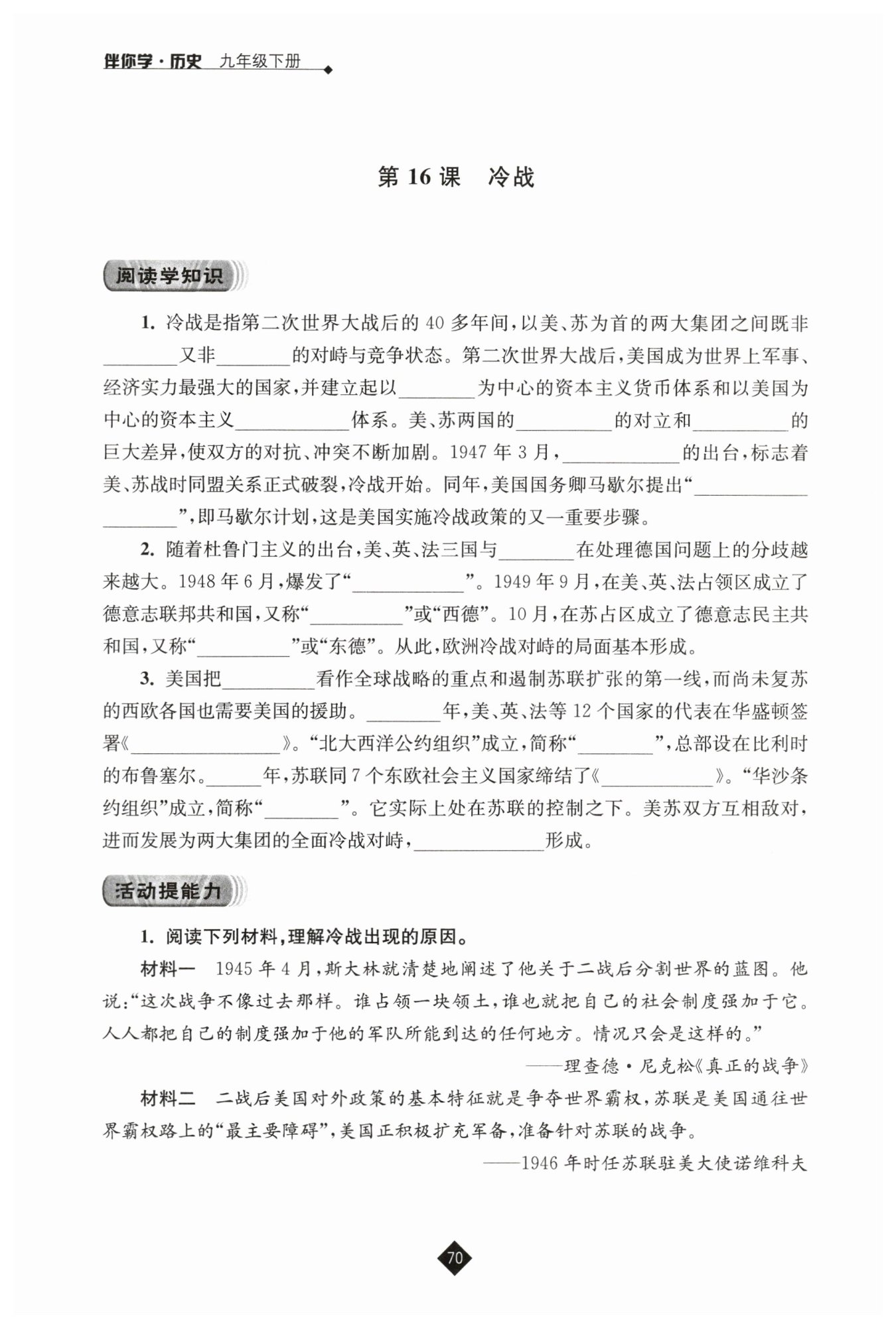 伴你学·历史 九年级下册

第 16 课 冷战

阅读学知识

1. 冷战是指第二次世界大战后的 40 多年间，以美、苏为首的两大集团之间既非________又非________的对峙与竞争状态。第二次世界大战后，美国成为世界上军事、经济实力最强大的国家，并建立起以________为中心的资本主义货币体系和以美国为中心的资本主义____________体系。美、苏两国的__________的对立和__________的巨大差异，使双方的对抗、冲突不断加剧。1947 年 3 月，____________的出台，标志着美、苏战时同盟关系正式破裂，冷战开始。同年，美国国务卿马歇尔提出“____________________”，即马歇尔计划，这是美国实施冷战政策的又一重要步骤。

2. 随着杜鲁门主义的出台，美、英、法三国与________在处理德国问题上的分歧越来越大。1948 年 6 月，爆发了“____________”。1949 年 9 月，在美、英、法占领区成立了德意志联邦共和国，又称“__________”或“西德”。10 月，在苏占区成立了德意志民主共和国，又称“__________”或“东德”。从此，欧洲冷战对峙的局面基本形成。

3. 美国把__________看作全球战略的重点和遏制苏联扩张的第一线，而尚未复苏的西欧各国也需要美国的援助。________年，美、英、法等 12 个国家的代表在华盛顿签署《________________》。“北大西洋公约组织”成立，简称“________”，总部设在比利时的布鲁塞尔。______年，苏联同 7 个东欧社会主义国家缔结了《____________》。“华沙条约组织”成立，简称“________”。它实际上处在苏联的控制之下。美苏双方互相敌对，进而发展为两大集团的全面冷战对峙，______________形成。

活动提能力

1. 阅读下列材料，理解冷战出现的原因。

材料一 1945 年 4 月，斯大林就清楚地阐述了他关于二战后分割世界的蓝图。他说：“这次战争不像过去那样。谁占领一块领土，谁也就把自己的社会制度强加于它。人人都把自己的制度强加于他的军队所能到达的任何地方。情况只会是这样的。”

——理查德·尼克松《真正的战争》

材料二 二战后美国对外政策的基本特征就是争夺世界霸权，苏联是美国通往世界霸权路上的“最主要障碍”，美国正积极扩充军备，准备针对苏联的战争。

——1946 年时任苏联驻美大使诺维科夫

70